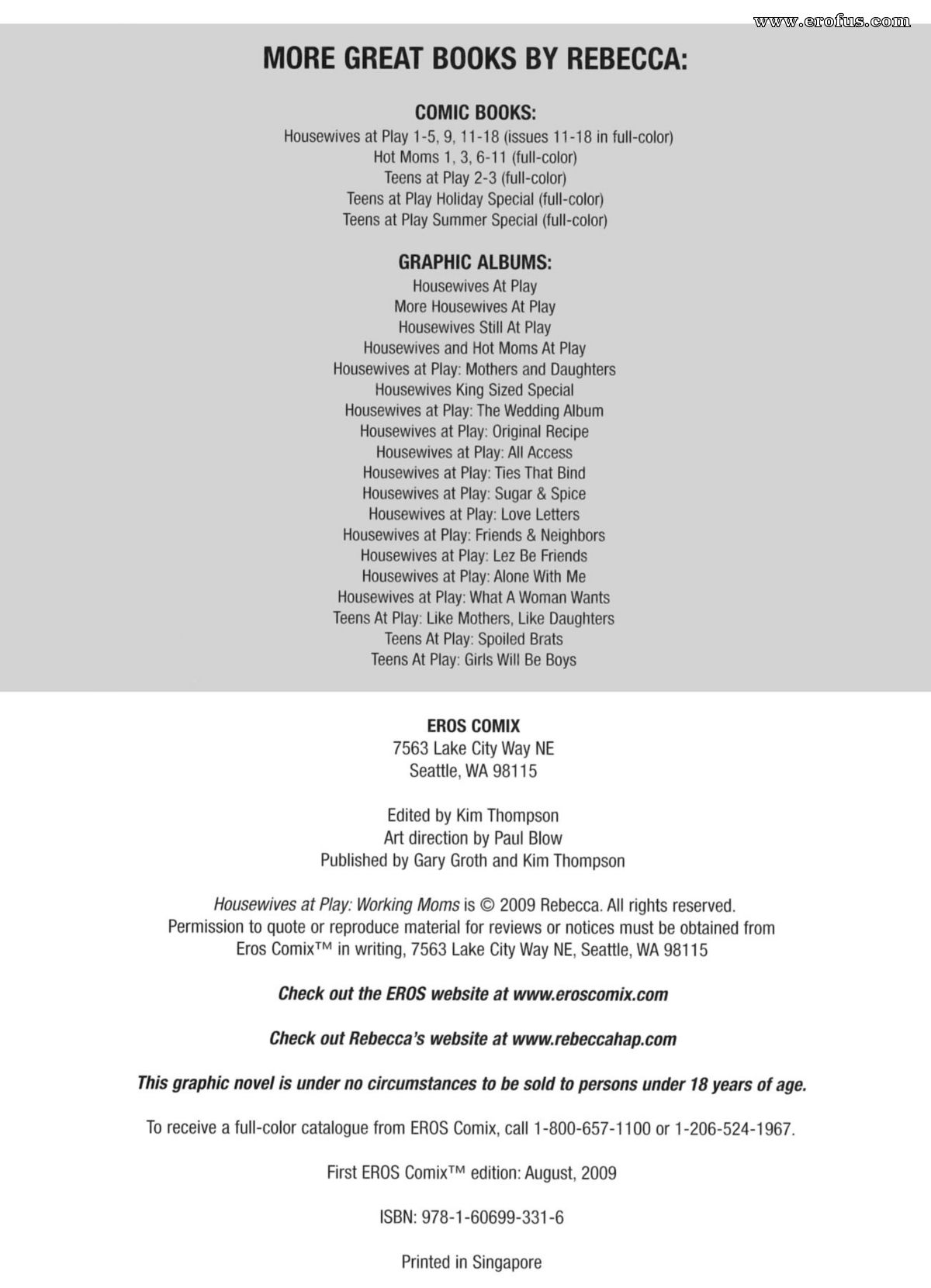 www.erofus.com

MORE GREAT BOOKS BY REBECCA:

COMIC BOOKS:
Housewives at Play 1-5, 9, 11-18 (issues 11-18 in full-color)
Hot Moms 1, 3, 6-11 (full-color)
Teens at Play 2-3 (full-color)
Teens at Play Holiday Special (full-color)
Teens at Play Summer Special (full-color)

GRAPHIC ALBUMS:
Housewives At Play
More Housewives At Play
Housewives Still At Play
Housewives and Hot Moms At Play
Housewives at Play: Mothers and Daughters
Housewives King Sized Special
Housewives at Play: The Wedding Album
Housewives at Play: Original Recipe
Housewives at Play: All Access
Housewives at Play: Ties That Bind
Housewives at Play: Sugar & Spice
Housewives at Play: Love Letters
Housewives at Play: Friends & Neighbors
Housewives at Play: Lez Be Friends
Housewives at Play: Alone With Me
Housewives at Play: What A Woman Wants
Teens At Play: Like Mothers, Like Daughters
Teens At Play: Spoiled Brats
Teens At Play: Girls Will Be Boys

EROS COMIX
7563 Lake City Way NE
Seattle, WA 98115

Edited by Kim Thompson
Art direction by Paul Blow
Published by Gary Groth and Kim Thompson

Housewives at Play: Working Moms is © 2009 Rebecca. All rights reserved. Permission to quote or reproduce material for reviews or notices must be obtained from Eros Comix™ in writing, 7563 Lake City Way NE, Seattle, WA 98115

Check out the EROS website at www.eroscomix.com

Check out Rebecca's website at www.rebeccahap.com

This graphic novel is under no circumstances to be sold to persons under 18 years of age.

To receive a full-color catalogue from EROS Comix, call 1-800-657-1100 or 1-206-524-1967.

First EROS Comix™ edition: August, 2009

ISBN: 978-1-60699-331-6

Printed in Singapore